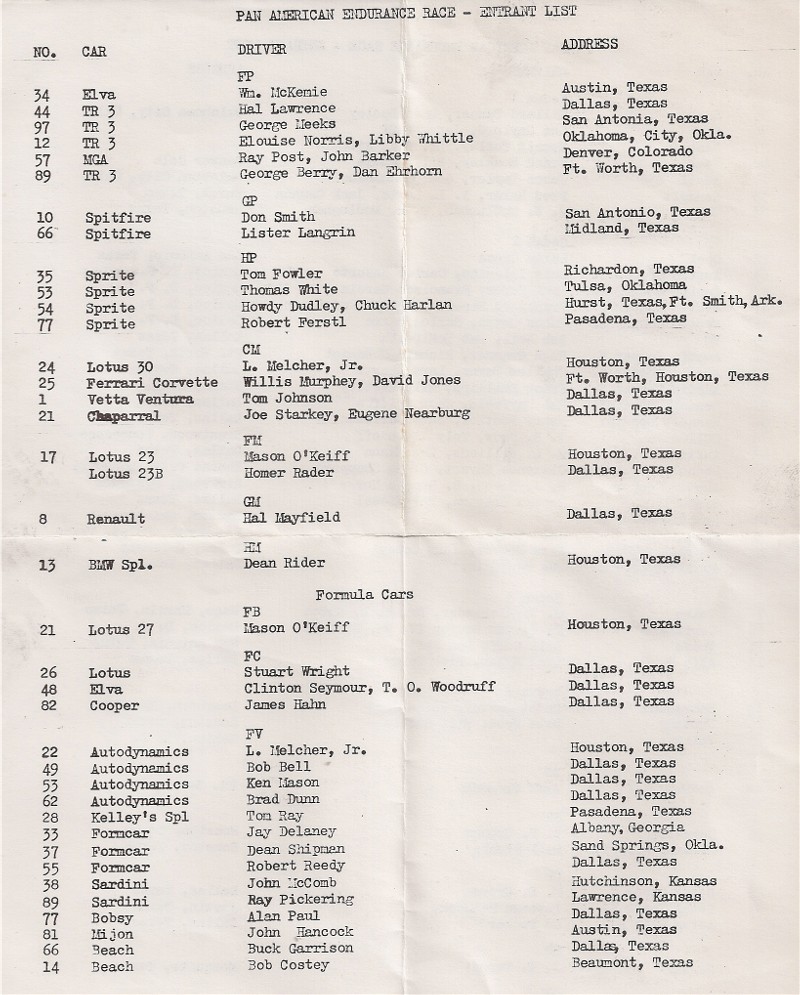 PAN AMERICAN ENDURANCE RACE - ENTRANT LIST

| NO. | CAR | DRIVER | ADDRESS |
|---|---|---|---|
| | | FP | |
| 34 | Elva | Wm. McKemie | Austin, Texas |
| 44 | TR 3 | Hal Lawrence | Dallas, Texas |
| 97 | TR 3 | George Meeks | San Antonia, Texas |
| 12 | TR 3 | Elouise Norris, Libby Whittle | Oklahoma, City, Okla. |
| 57 | MGA | Ray Post, John Barker | Denver, Colorado |
| 89 | TR 3 | George Berry, Dan Ehrhorn | Ft. Worth, Texas |
| | | GP | |
| 10 | Spitfire | Don Smith | San Antonio, Texas |
| 66 | Spitfire | Lister Langrin | Midland, Texas |
| | | HP | |
| 35 | Sprite | Tom Fowler | Richardon, Texas |
| 53 | Sprite | Thomas White | Tulsa, Oklahoma |
| 54 | Sprite | Howdy Dudley, Chuck Harlan | Hurst, Texas, Ft. Smith, Ark. |
| 77 | Sprite | Robert Ferstl | Pasadena, Texas |
| | | CM | |
| 24 | Lotus 30 | L. Melcher, Jr. | Houston, Texas |
| 25 | Ferrari Corvette | Willis Murphey, David Jones | Ft. Worth, Houston, Texas |
| 1 | Vetta Ventura | Tom Johnson | Dallas, Texas |
| 21 | Chaparral | Joe Starkey, Eugene Nearburg | Dallas, Texas |
| | | FM | |
| 17 | Lotus 23 | Mason O'Keiff | Houston, Texas |
| | Lotus 23B | Homer Rader | Dallas, Texas |
| | | GM | |
| 8 | Renault | Hal Mayfield | Dallas, Texas |
| | | HM | |
| 13 | BMW Spl. | Dean Rider | Houston, Texas |
| | | Formula Cars | |
| | | FB | |
| 21 | Lotus 27 | Mason O'Keiff | Houston, Texas |
| | | FC | |
| 26 | Lotus | Stuart Wright | Dallas, Texas |
| 48 | Elva | Clinton Seymour, T. O. Woodruff | Dallas, Texas |
| 82 | Cooper | James Hahn | Dallas, Texas |
| | | FV | |
| 22 | Autodynamics | L. Melcher, Jr. | Houston, Texas |
| 49 | Autodynamics | Bob Bell | Dallas, Texas |
| 53 | Autodynamics | Ken Mason | Dallas, Texas |
| 62 | Autodynamics | Brad Dunn | Dallas, Texas |
| 28 | Kelley's Spl | Tom Ray | Pasadena, Texas |
| 33 | Formcar | Jay Delaney | Albany, Georgia |
| 37 | Formcar | Dean Shipman | Sand Springs, Okla. |
| 55 | Formcar | Robert Reedy | Dallas, Texas |
| 38 | Sardini | John McComb | Hutchinson, Kansas |
| 89 | Sardini | Ray Pickering | Lawrence, Kansas |
| 77 | Bobsy | Alan Paul | Dallas, Texas |
| 81 | Mijon | John Hancock | Austin, Texas |
| 66 | Beach | Buck Garrison | Dallas, Texas |
| 14 | Beach | Bob Costey | Beaumont, Texas |